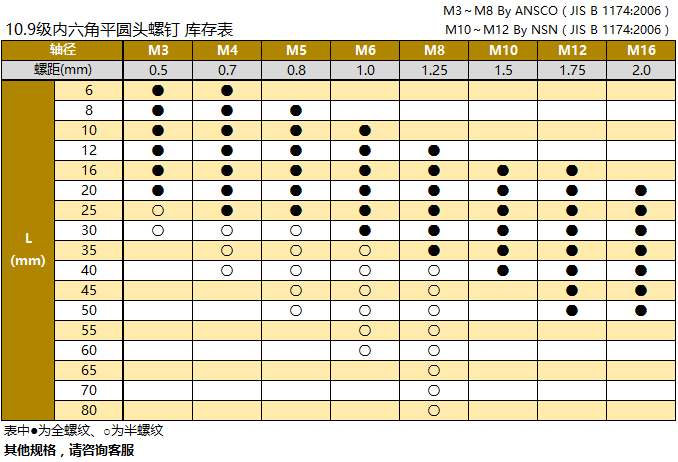 M3～M8 By ANSCO ( JIS B 1174:2006 )

10.9级内六角平圆头螺钉 库存表

M10～M12 By NSN ( JIS B 1174:2006 )

| 轴径 | | M3 | M4 | M5 | M6 | M8 | M10 | M12 | M16 |
|---|---|---|---|---|---|---|---|---|---|
| 螺距(mm) | | 0.5 | 0.7 | 0.8 | 1.0 | 1.25 | 1.5 | 1.75 | 2.0 |
| L (mm) | 6 | ● | ● | | | | | | |
| | 8 | ● | ● | ● | | | | | |
| | 10 | ● | ● | ● | ● | | | | |
| | 12 | ● | ● | ● | ● | ● | | | |
| | 16 | ● | ● | ● | ● | ● | ● | ● | |
| | 20 | ● | ● | ● | ● | ● | ● | ● | ● |
| | 25 | ○ | ● | ● | ● | ● | ● | ● | ● |
| | 30 | ○ | ○ | ○ | ● | ● | ● | ● | ● |
| | 35 | | ○ | ○ | ○ | ● | ● | ● | ● |
| | 40 | | ○ | ○ | ○ | ○ | ● | ● | ● |
| | 45 | | | ○ | ○ | ○ | | ● | ● |
| | 50 | | | ○ | ○ | ○ | | ● | ● |
| | 55 | | | | ○ | ○ | | | |
| | 60 | | | | ○ | ○ | | | |
| | 65 | | | | | ○ | | | |
| | 70 | | | | | ○ | | | |
| | 80 | | | | | ○ | | | |

表中●为全螺纹、○为半螺纹

其他规格，请咨询客服